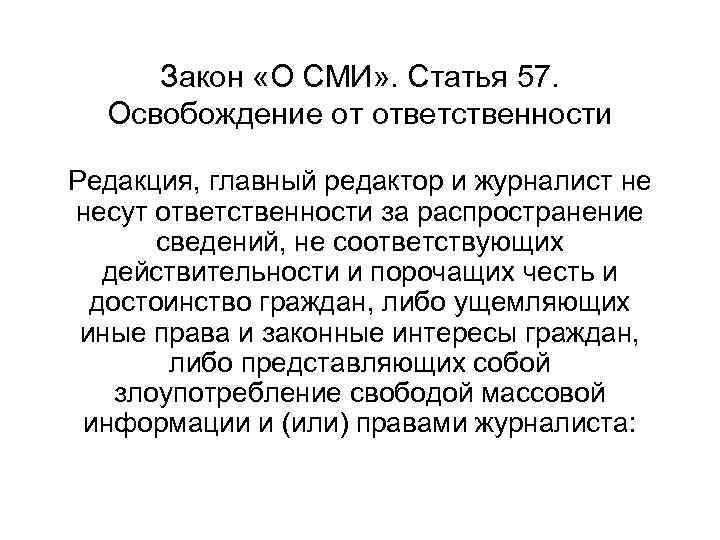 Закон «О СМИ». Статья 57. Освобождение от ответственности

Редакция, главный редактор и журналист не несут ответственности за распространение сведений, не соответствующих действительности и порочащих честь и достоинство граждан, либо ущемляющих иные права и законные интересы граждан, либо представляющих собой злоупотребление свободой массовой информации и (или) правами журналиста: